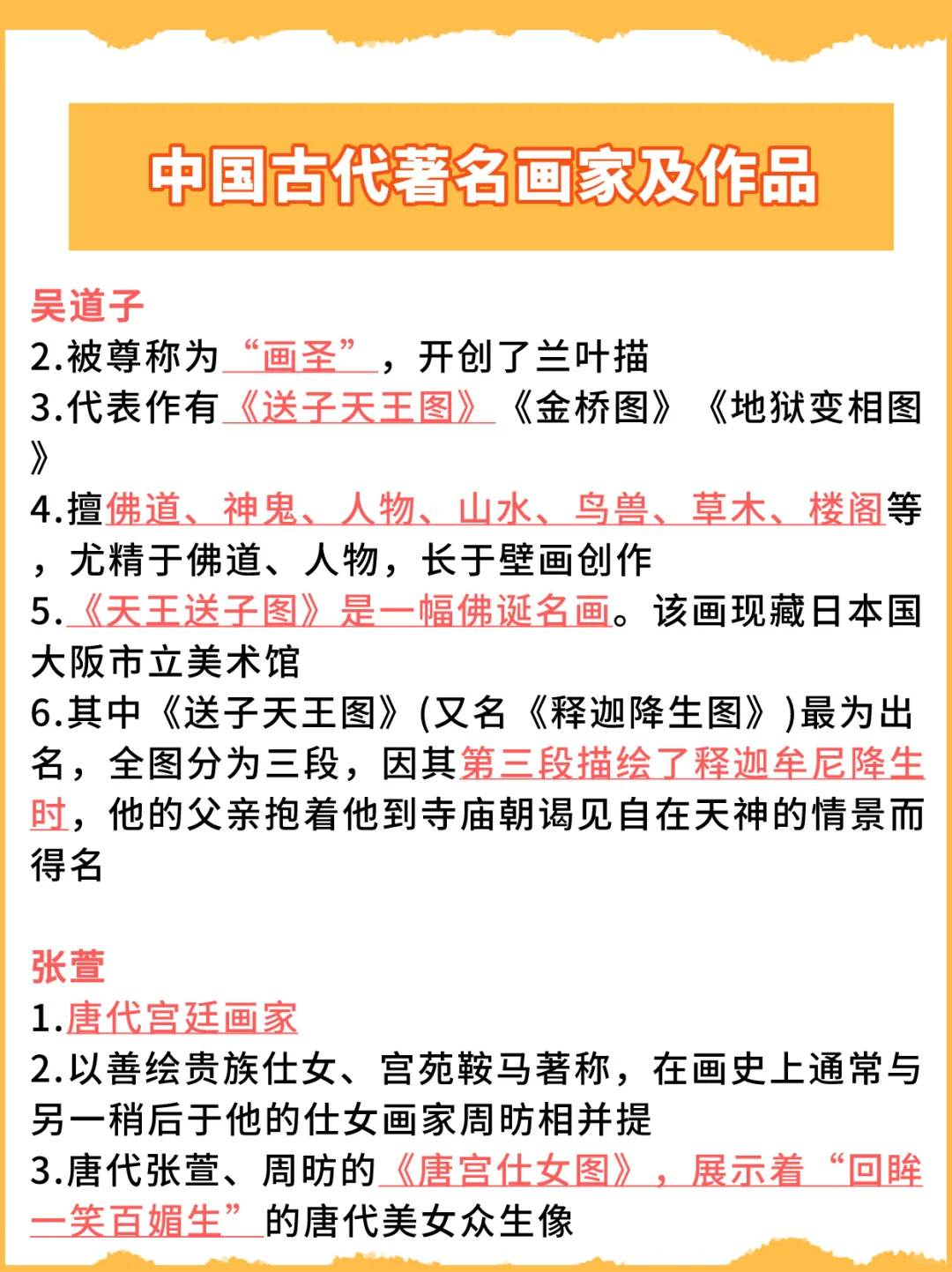 中国古代著名画家及作品

吴道子
2.被尊称为“画圣”，开创了兰叶描
3.代表作有《送子天王图》《金桥图》《地狱变相图》
4.擅佛道、神鬼、人物、山水、鸟兽、草木、楼阁等，尤精于佛道、人物，长于壁画创作
5.《天王送子图》是一幅佛诞名画。该画现藏日本国大阪市立美术馆
6.其中《送子天王图》(又名《释迦降生图》)最为出名，全图分为三段，因其第三段描绘了释迦牟尼降生时，他的父亲抱着他到寺庙朝谒见自在天神的情景而得名

张萱
1.唐代宫廷画家
2.以善绘贵族仕女、宫苑鞍马著称，在画史上通常与另一稍后于他的仕女画家周昉相并提
3.唐代张萱、周昉的《唐宫仕女图》，展示着“回眸一笑百媚生”的唐代美女众生像